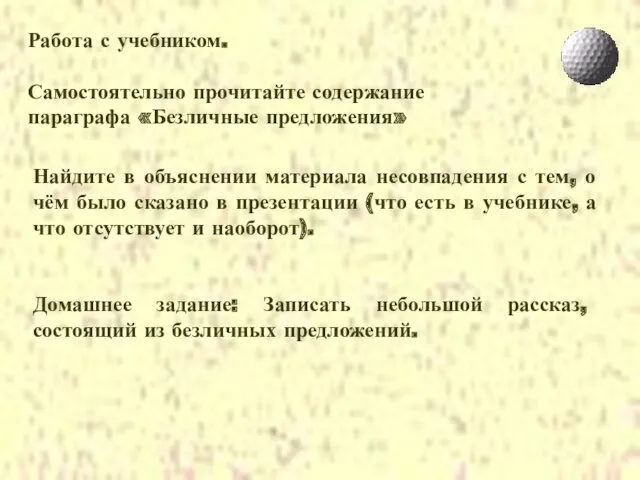 Работа с учебником.

Самостоятельно прочитайте содержание параграфа «Безличные предложения»

Найдите в объяснении материала несовпадения с тем, о чём было сказано в презентации (что есть в учебнике, а что отсутствует и наоборот).

Домашнее задание: Записать небольшой рассказ, состоящий из безличных предложений.